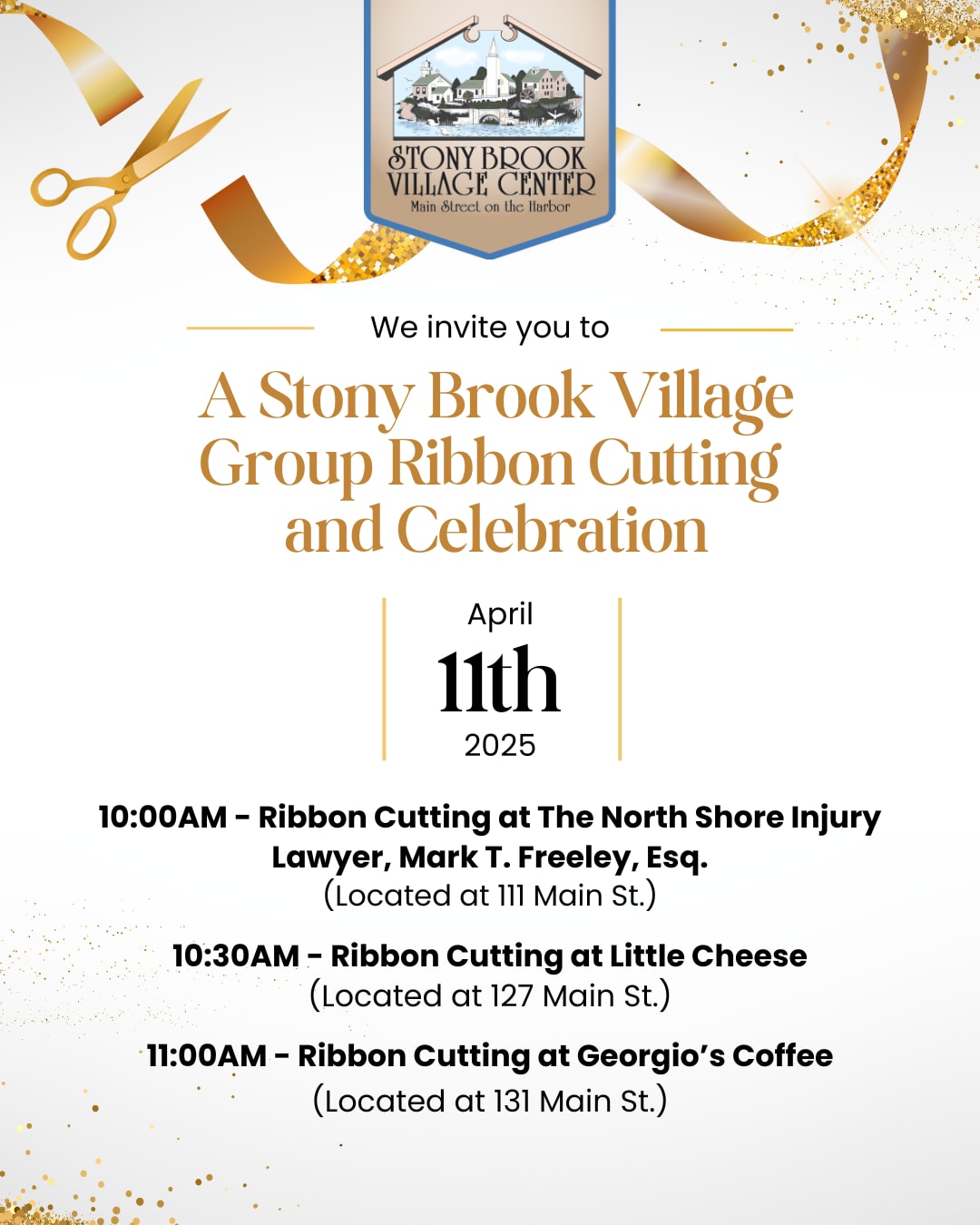 STONY BROOK VILLAGE CENTER
Main Street on the Harbor

We invite you to

A Stony Brook Village Group Ribbon Cutting and Celebration

April
11th
2025

10:00AM - Ribbon Cutting at The North Shore Injury Lawyer, Mark T. Freeley, Esq.
(Located at 111 Main St.)

10:30AM - Ribbon Cutting at Little Cheese
(Located at 127 Main St.)

11:00AM - Ribbon Cutting at Georgio's Coffee
(Located at 131 Main St.)